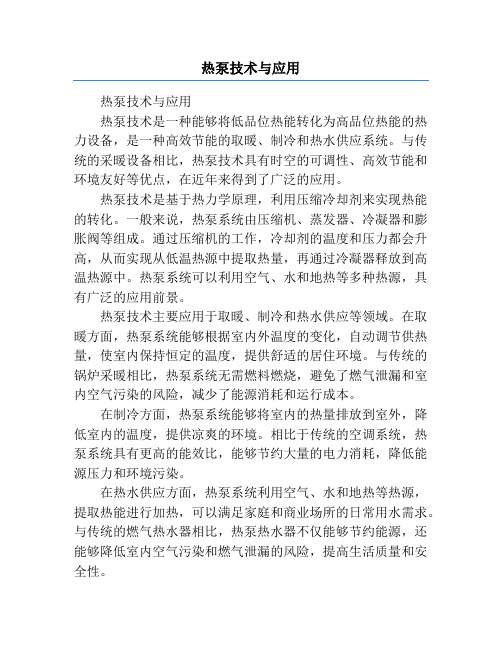 热泵技术与应用

热泵技术与应用

热泵技术是一种能够将低品位热能转化为高品位热能的热力设备，是一种高效节能的取暖、制冷和热水供应系统。与传统的采暖设备相比，热泵技术具有时空的可调性、高效节能和环境友好等优点，在近年来得到了广泛的应用。

热泵技术是基于热力学原理，利用压缩冷却剂来实现热能的转化。一般来说，热泵系统由压缩机、蒸发器、冷凝器和膨胀阀等组成。通过压缩机的工作，冷却剂的温度和压力都会升高，从而实现从低温热源中提取热量，再通过冷凝器释放到高温热源中。热泵系统可以利用空气、水和地热等多种热源，具有广泛的应用前景。

热泵技术主要应用于取暖、制冷和热水供应等领域。在取暖方面，热泵系统能够根据室内外温度的变化，自动调节供热量，使室内保持恒定的温度，提供舒适的居住环境。与传统的锅炉采暖相比，热泵系统无需燃料燃烧，避免了燃气泄漏和室内空气污染的风险，减少了能源消耗和运行成本。

在制冷方面，热泵系统能够将室内的热量排放到室外，降低室内的温度，提供凉爽的环境。相比于传统的空调系统，热泵系统具有更高的能效比，能够节约大量的电力消耗，降低能源压力和环境污染。

在热水供应方面，热泵系统利用空气、水和地热等热源，提取热能进行加热，可以满足家庭和商业场所的日常用水需求。与传统的燃气热水器相比，热泵热水器不仅能够节约能源，还能够降低室内空气污染和燃气泄漏的风险，提高生活质量和安全性。